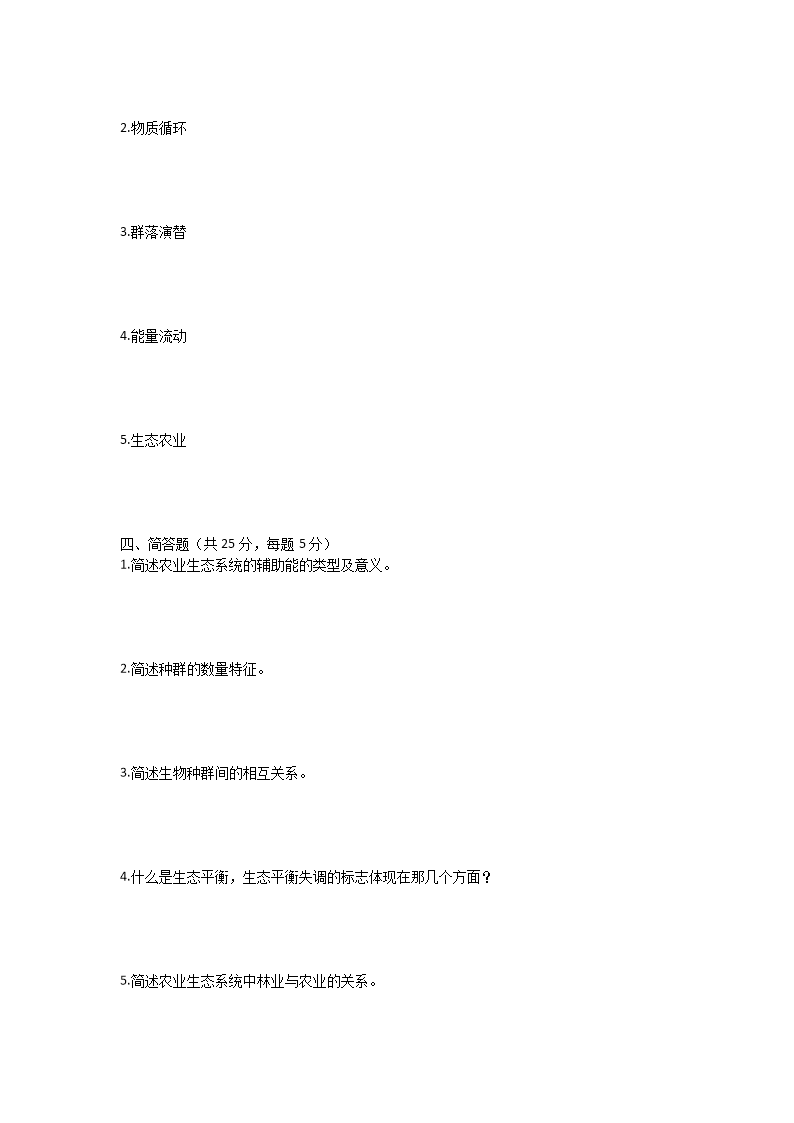 2.物质循环

3.群落演替

4.能量流动

5.生态农业

四、简答题（共 25 分，每题 5 分）
1.简述农业生态系统的辅助能的类型及意义。

2.简述种群的数量特征。

3.简述生物种群间的相互关系。

4.什么是生态平衡，生态平衡失调的标志体现在那几个方面？

5.简述农业生态系统中林业与农业的关系。